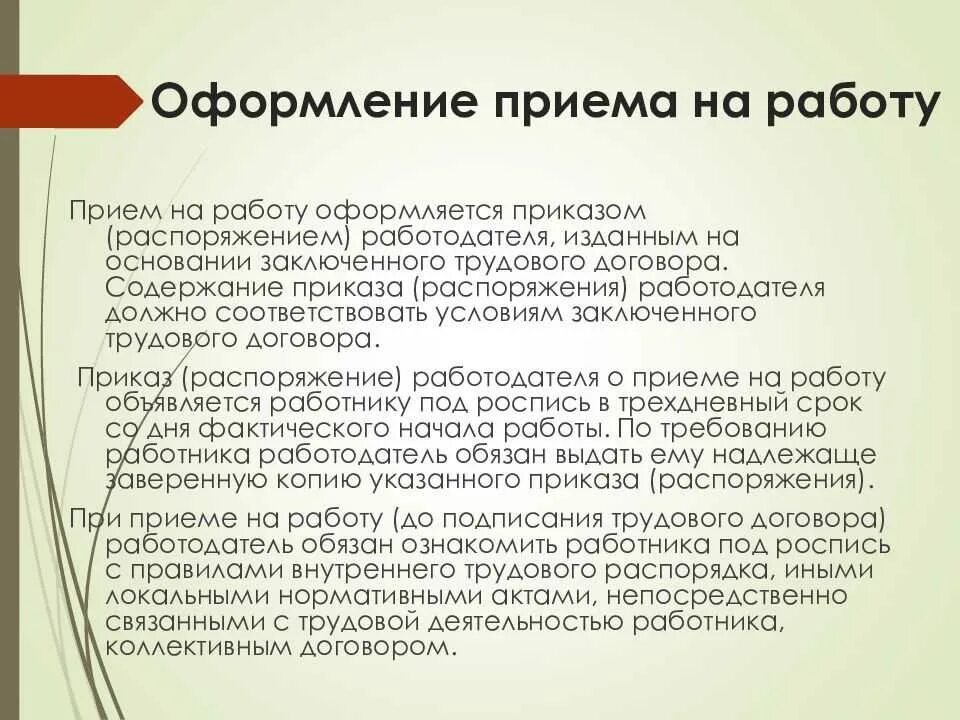 Оформление приема на работу

Прием на работу оформляется приказом (распоряжением) работодателя, изданным на основании заключенного трудового договора. Содержание приказа (распоряжения) работодателя должно соответствовать условиям заключенного трудового договора.

Приказ (распоряжение) работодателя о приеме на работу объявляется работнику под роспись в трехдневный срок со дня фактического начала работы. По требованию работника работодатель обязан выдать ему надлежаще заверенную копию указанного приказа (распоряжения).

При приеме на работу (до подписания трудового договора) работодатель обязан ознакомить работника под роспись с правилами внутреннего трудового распорядка, иными локальными нормативными актами, непосредственно связанными с трудовой деятельностью работника, коллективным договором.